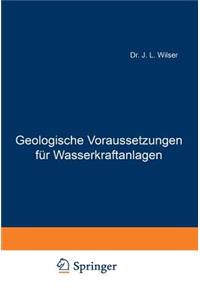 Dr. J. L. Wilser

Geologische Voraussetzungen für Wasserkraftanlagen

Springer